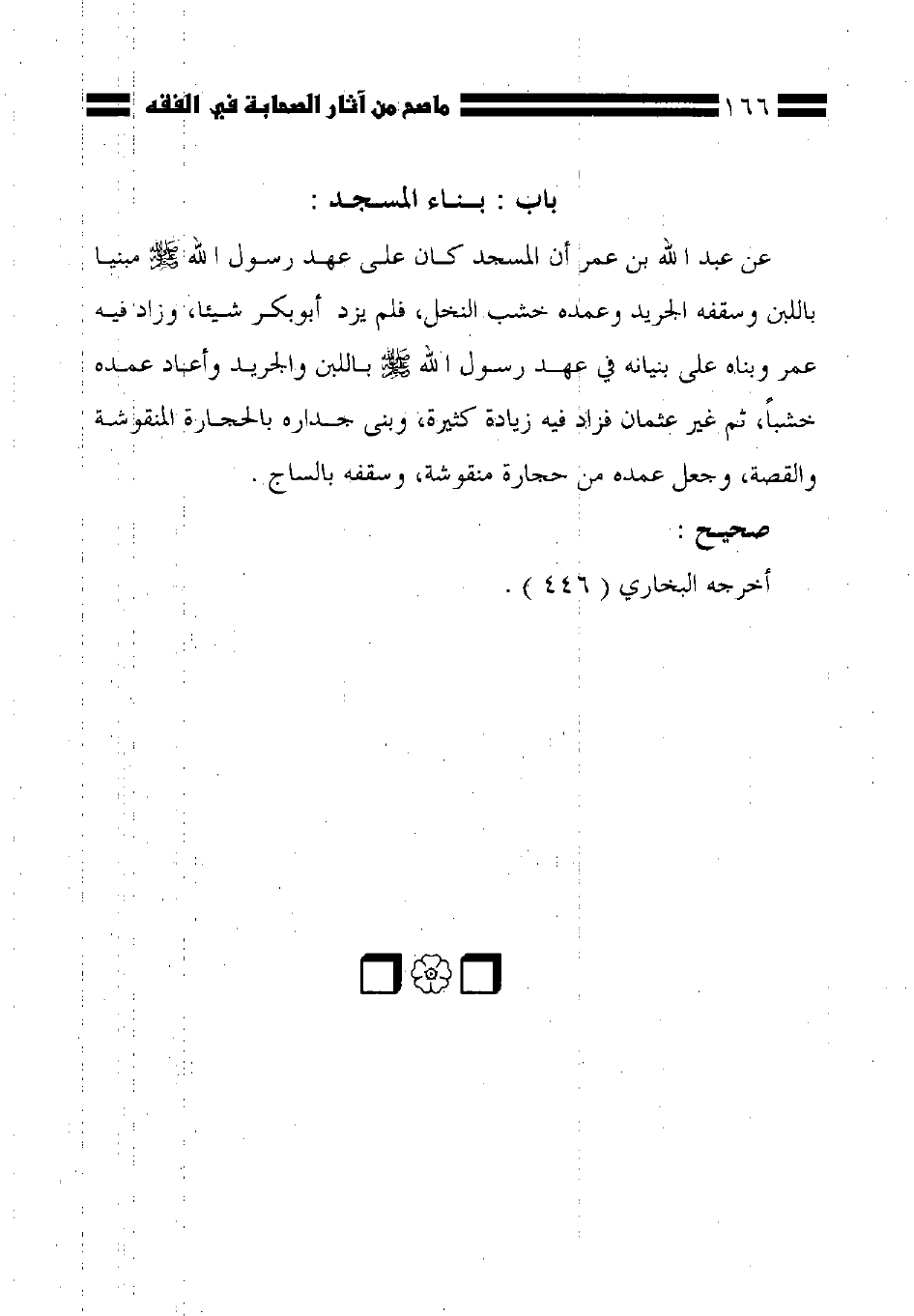 ١٦٦ ماصح من آثار الصحابة في الفقه

باب : بناء المسجد :

عن عبد الله بن عمر أن المسجد كان على عهد رسول الله ﷺ مبنيا باللبن وسقفه الجريد وعمده خشب النخل، فلم يزد أبوبكر شيئا، وزاد فيه عمر وبناه على بنيانه في عهد رسول الله ﷺ باللبن والجريد وأعاد عمده خشباً، ثم غير عثمان فزاد فيه زيادة كثيرة، وبنى جداره بالحجارة المنقوشة والقصة، وجعل عمده من حجارة منقوشة، وسقفه بالساج .

صحيح :

أخرجه البخاري ( ٤٤٦ ) .